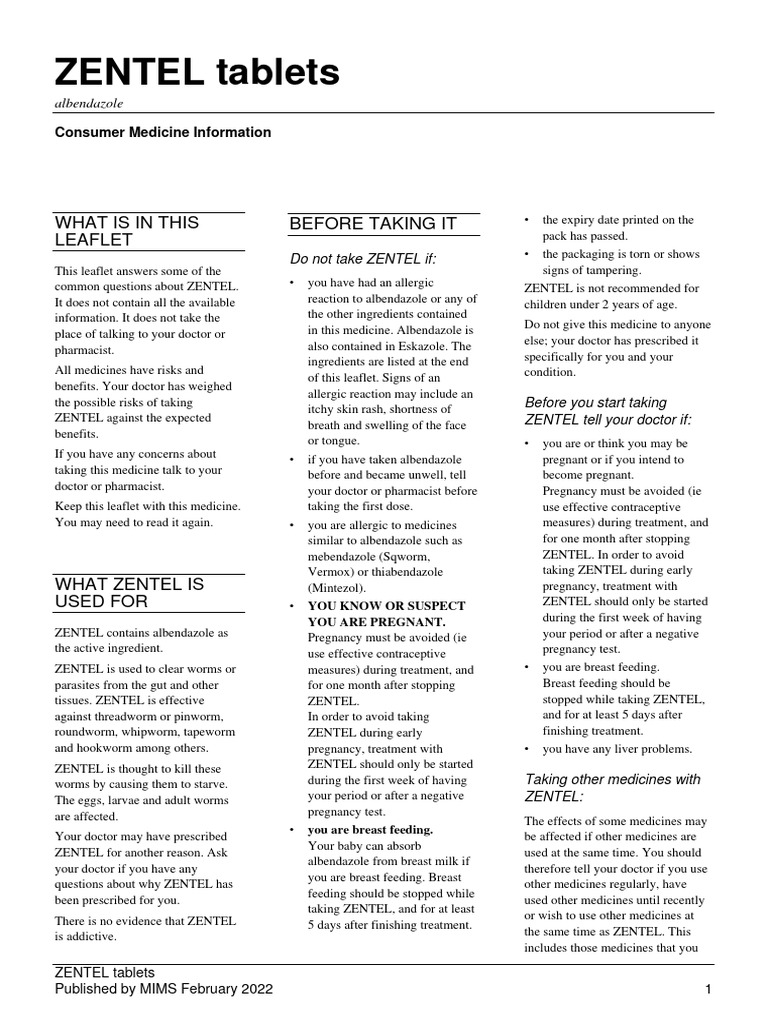 ZENTEL tablets

albendazole

Consumer Medicine Information

WHAT IS IN THIS LEAFLET

This leaflet answers some of the common questions about ZENTEL. It does not contain all the available information. It does not take the place of talking to your doctor or pharmacist.

All medicines have risks and benefits. Your doctor has weighed the possible risks of taking ZENTEL against the expected benefits.

If you have any concerns about taking this medicine talk to your doctor or pharmacist.

Keep this leaflet with this medicine. You may need to read it again.

WHAT ZENTEL IS USED FOR

ZENTEL contains albendazole as the active ingredient.

ZENTEL is used to clear worms or parasites from the gut and other tissues. ZENTEL is effective against threadworm or pinworm, roundworm, whipworm, tapeworm and hookworm among others.

ZENTEL is thought to kill these worms by causing them to starve. The eggs, larvae and adult worms are affected.

Your doctor may have prescribed ZENTEL for another reason. Ask your doctor if you have any questions about why ZENTEL has been prescribed for you.

There is no evidence that ZENTEL is addictive.

BEFORE TAKING IT

Do not take ZENTEL if:

• you have had an allergic reaction to albendazole or any of the other ingredients contained in this medicine. Albendazole is also contained in Eskazole. The ingredients are listed at the end of this leaflet. Signs of an allergic reaction may include an itchy skin rash, shortness of breath and swelling of the face or tongue.

• if you have taken albendazole before and became unwell, tell your doctor or pharmacist before taking the first dose.

• you are allergic to medicines similar to albendazole such as mebendazole (Sqworm, Vermox) or thiabendazole (Mintezol).

• YOU KNOW OR SUSPECT YOU ARE PREGNANT.
Pregnancy must be avoided (ie use effective contraceptive measures) during treatment, and for one month after stopping ZENTEL.
In order to avoid taking ZENTEL during early pregnancy, treatment with ZENTEL should only be started during the first week of having your period or after a negative pregnancy test.

• you are breast feeding.
Your baby can absorb albendazole from breast milk if you are breast feeding. Breast feeding should be stopped while taking ZENTEL, and for at least 5 days after finishing treatment.

• the expiry date printed on the pack has passed.

• the packaging is torn or shows signs of tampering.

ZENTEL is not recommended for children under 2 years of age.

Do not give this medicine to anyone else; your doctor has prescribed it specifically for you and your condition.

Before you start taking ZENTEL tell your doctor if:

• you are or think you may be pregnant or if you intend to become pregnant.
Pregnancy must be avoided (ie use effective contraceptive measures) during treatment, and for one month after stopping ZENTEL. In order to avoid taking ZENTEL during early pregnancy, treatment with ZENTEL should only be started during the first week of having your period or after a negative pregnancy test.

• you are breast feeding.
Breast feeding should be stopped while taking ZENTEL, and for at least 5 days after finishing treatment.

• you have any liver problems.

Taking other medicines with ZENTEL:

The effects of some medicines may be affected if other medicines are used at the same time. You should therefore tell your doctor if you use other medicines regularly, have used other medicines until recently or wish to use other medicines at the same time as ZENTEL. This includes those medicines that you

ZENTEL tablets
Published by MIMS February 2022

1